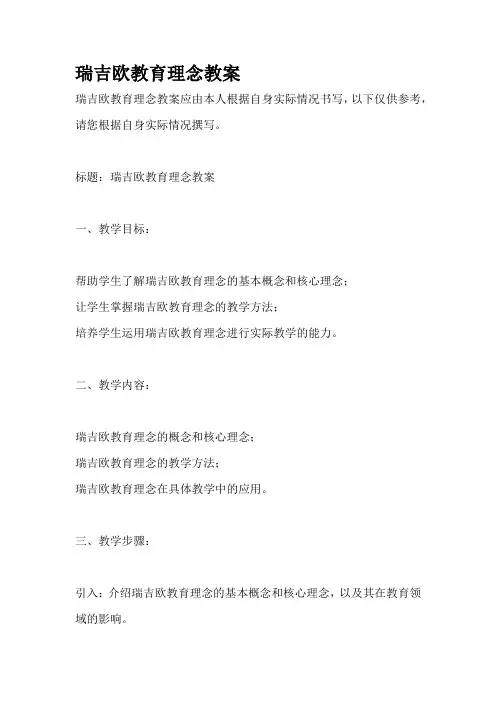 瑞吉欧教育理念教案

瑞吉欧教育理念教案应由本人根据自身实际情况书写，以下仅供参考，请您根据自身实际情况撰写。

标题：瑞吉欧教育理念教案

一、教学目标：

帮助学生了解瑞吉欧教育理念的基本概念和核心理念；
让学生掌握瑞吉欧教育理念的教学方法；
培养学生运用瑞吉欧教育理念进行实际教学的能力。

二、教学内容：

瑞吉欧教育理念的概念和核心理念；
瑞吉欧教育理念的教学方法；
瑞吉欧教育理念在具体教学中的应用。

三、教学步骤：

引入：介绍瑞吉欧教育理念的基本概念和核心理念，以及其在教育领域的影响。